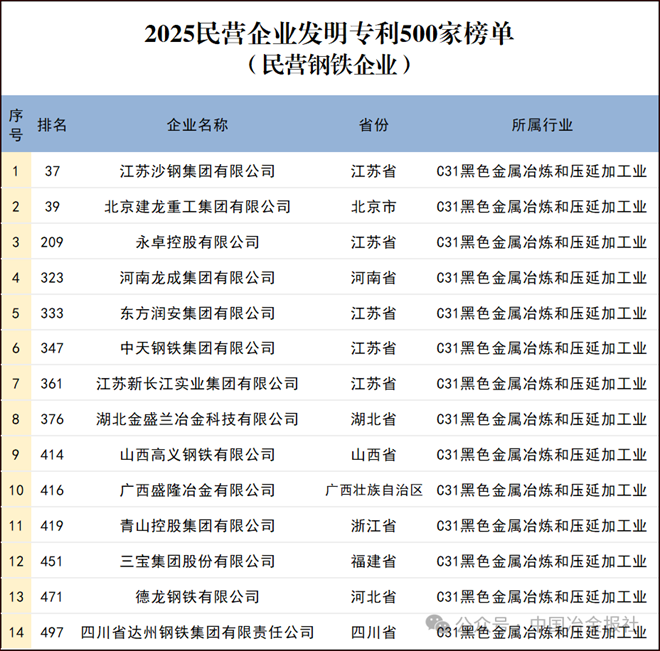 2025民营企业发明专利500家榜单
（民营钢铁企业）

| 序号 | 排名 | 企业名称 | 省份 | 所属行业 |
|---|---|---|---|---|
| 1 | 37 | 江苏沙钢集团有限公司 | 江苏省 | C31黑色金属冶炼和压延加工业 |
| 2 | 39 | 北京建龙重工集团有限公司 | 北京市 | C31黑色金属冶炼和压延加工业 |
| 3 | 209 | 永卓控股有限公司 | 江苏省 | C31黑色金属冶炼和压延加工业 |
| 4 | 323 | 河南龙成集团有限公司 | 河南省 | C31黑色金属冶炼和压延加工业 |
| 5 | 333 | 东方润安集团有限公司 | 江苏省 | C31黑色金属冶炼和压延加工业 |
| 6 | 347 | 中天钢铁集团有限公司 | 江苏省 | C31黑色金属冶炼和压延加工业 |
| 7 | 361 | 江苏新长江实业集团有限公司 | 江苏省 | C31黑色金属冶炼和压延加工业 |
| 8 | 376 | 湖北金盛兰冶金科技有限公司 | 湖北省 | C31黑色金属冶炼和压延加工业 |
| 9 | 414 | 山西高义钢铁有限公司 | 山西省 | C31黑色金属冶炼和压延加工业 |
| 10 | 416 | 广西盛隆冶金有限公司 | 广西壮族自治区 | C31黑色金属冶炼和压延加工业 |
| 11 | 419 | 青山控股集团有限公司 | 浙江省 | C31黑色金属冶炼和压延加工业 |
| 12 | 451 | 三宝集团股份有限公司 | 福建省 | C31黑色金属冶炼和压延加工业 |
| 13 | 471 | 德龙钢铁有限公司 | 河北省 | C31黑色金属冶炼和压延加工业 |
| 14 | 497 | 四川省达州钢铁集团有限责任公司 | 四川省 | C31黑色金属冶炼和压延加工业 |

公众号 · 中国冶金报社